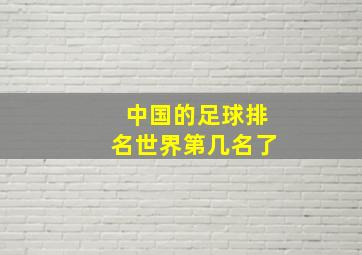 中国的足球排名世界第几名了